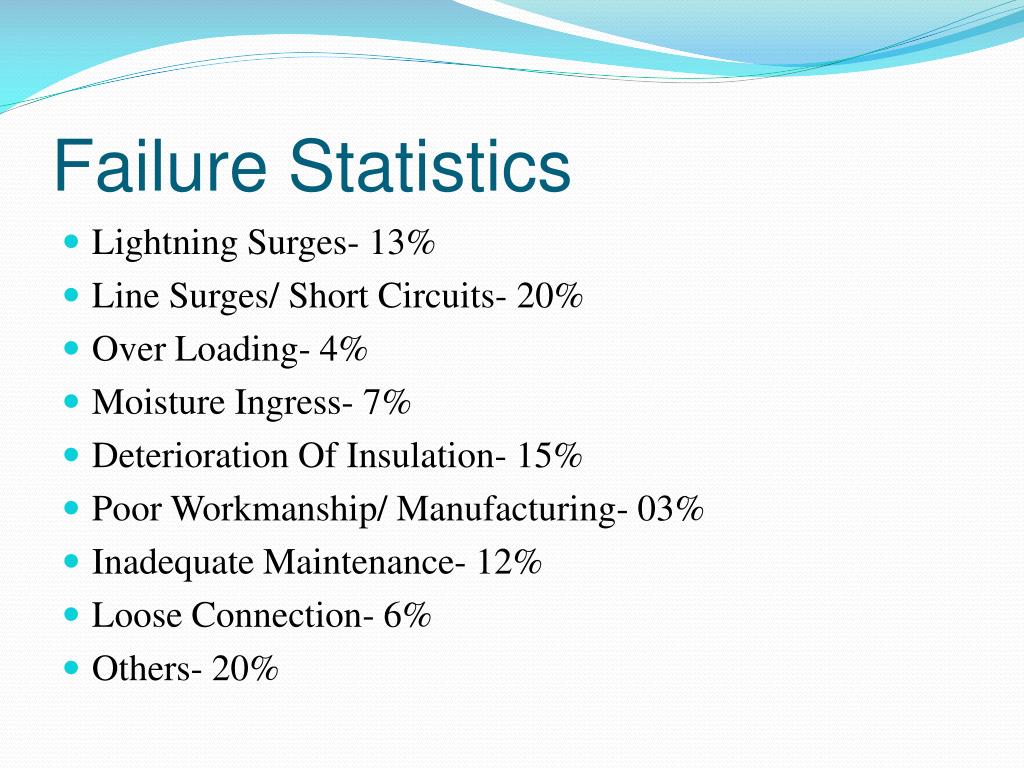 Failure Statistics

- Lightning Surges- 13%
- Line Surges/ Short Circuits- 20%
- Over Loading- 4%
- Moisture Ingress- 7%
- Deterioration Of Insulation- 15%
- Poor Workmanship/ Manufacturing- 03%
- Inadequate Maintenance- 12%
- Loose Connection- 6%
- Others- 20%